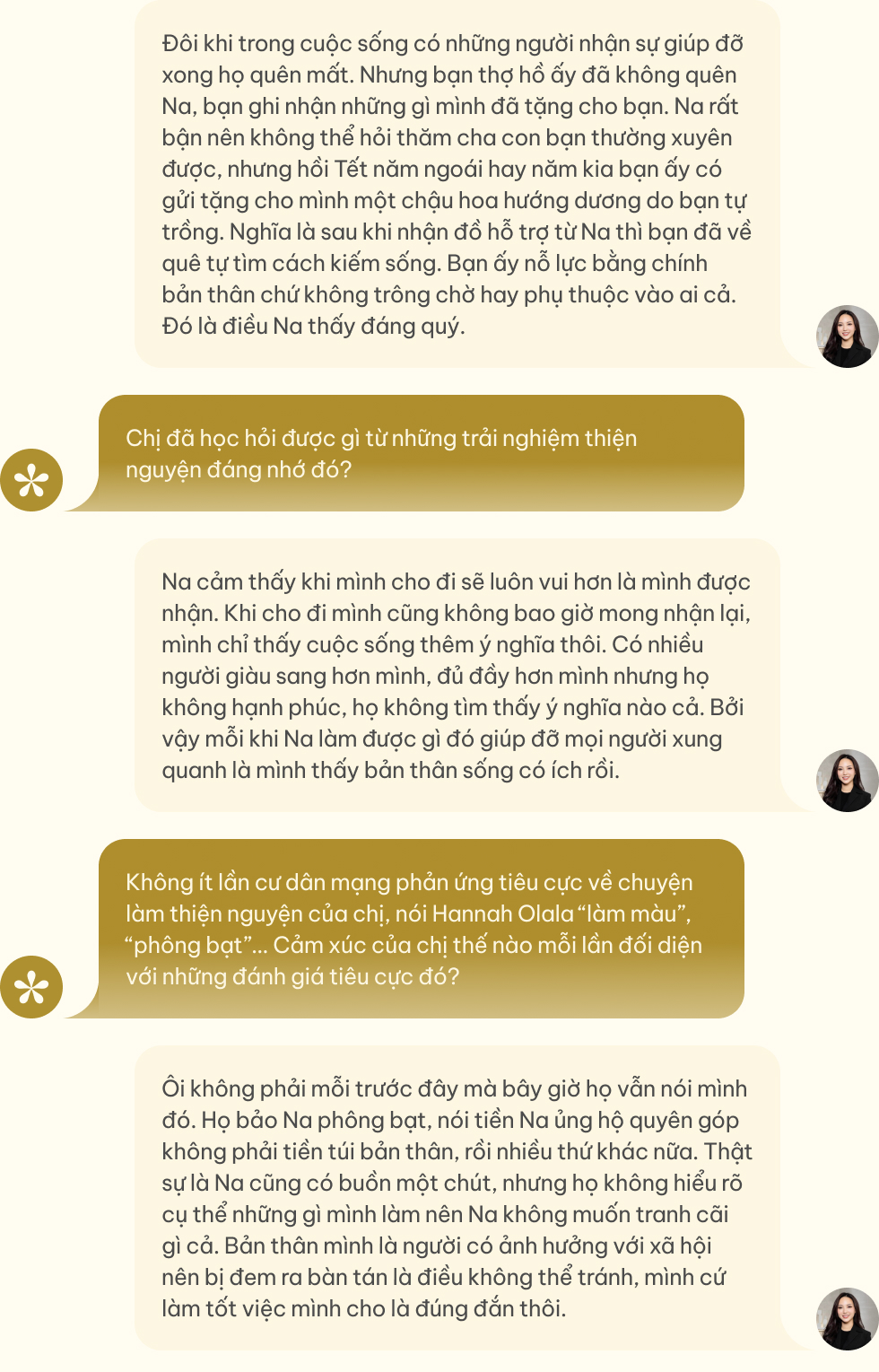 Đôi khi trong cuộc sống có những người nhận sự giúp đỡ xong họ quên mất. Nhưng bạn thợ hồ ấy đã không quên Na, bạn ghi nhận những gì mình đã tặng cho bạn. Na rất bận nên không thể hỏi thăm cha con bạn thường xuyên được, nhưng hồi Tết năm ngoái hay năm kia bạn ấy có gửi tặng cho mình một chậu hoa hướng dương do bạn tự trồng. Nghĩa là sau khi nhận đồ hỗ trợ từ Na thì bạn đã về quê tự tìm cách kiếm sống. Bạn ấy nỗ lực bằng chính bản thân chứ không trông chờ hay phụ thuộc vào ai cả. Đó là điều Na thấy đáng quý.

Chị đã học hỏi được gì từ những trải nghiệm thiện nguyện đáng nhớ đó?

Na cảm thấy khi mình cho đi sẽ luôn vui hơn là mình được nhận. Khi cho đi mình cũng không bao giờ mong nhận lại, mình chỉ thấy cuộc sống thêm ý nghĩa thôi. Có nhiều người giàu sang hơn mình, đủ đầy hơn mình nhưng họ không hạnh phúc, họ không tìm thấy ý nghĩa nào cả. Bởi vậy mỗi khi Na làm được gì đó giúp đỡ mọi người xung quanh là mình thấy bản thân sống có ích rồi.

Không ít lần cư dân mạng phản ứng tiêu cực về chuyện làm thiện nguyện của chị, nói Hannah Olala “làm màu”, “phông bạt”... Cảm xúc của chị thế nào mỗi lần đối diện với những đánh giá tiêu cực đó?

Ôi không phải mỗi trước đây mà bây giờ họ vẫn nói mình đó. Họ bảo Na phông bạt, nói tiền Na ủng hộ quyên góp không phải tiền túi bản thân, rồi nhiều thứ khác nữa. Thật sự là Na cũng có buồn một chút, nhưng họ không hiểu rõ cụ thể những gì mình làm nên Na không muốn tranh cãi gì cả. Bản thân mình là người có ảnh hưởng với xã hội nên bị đem ra bàn tán là điều không thể tránh, mình cứ làm tốt việc mình cho là đúng đắn thôi.